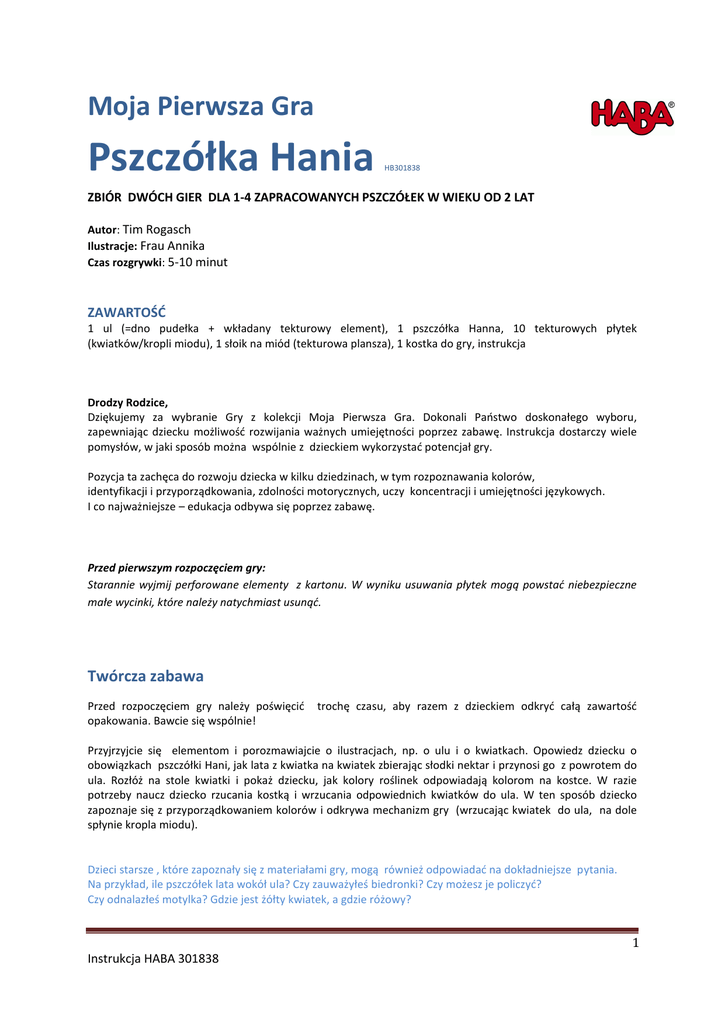 Moja Pierwsza Gra

HABA®

Pszczółka Hania HB301838

ZBIÓR DWÓCH GIER DLA 1-4 ZAPRACOWANYCH PSZCZÓŁEK W WIEKU OD 2 LAT

Autor: Tim Rogasch
Ilustracje: Frau Annika
Czas rozgrywki: 5-10 minut

ZAWARTOŚĆ
1 ul (=dno pudełka + wkładany tekturowy element), 1 pszczółka Hanna, 10 tekturowych płytek (kwiatków/kropli miodu), 1 słoik na miód (tekturowa plansza), 1 kostka do gry, instrukcja

Drodzy Rodzice,
Dziękujemy za wybranie Gry z kolekcji Moja Pierwsza Gra. Dokonali Państwo doskonałego wyboru, zapewniając dziecku możliwość rozwijania ważnych umiejętności poprzez zabawę. Instrukcja dostarczy wiele pomysłów, w jaki sposób można wspólnie z dzieckiem wykorzystać potencjał gry.

Pozycja ta zachęca do rozwoju dziecka w kilku dziedzinach, w tym rozpoznawania kolorów, identyfikacji i przyporządkowania, zdolności motorycznych, uczy koncentracji i umiejętności językowych. I co najważniejsze – edukacja odbywa się poprzez zabawę.

Przed pierwszym rozpoczęciem gry:
Starannie wyjmij perforowane elementy z kartonu. W wyniku usuwania płytek mogą powstać niebezpieczne małe wycinki, które należy natychmiast usunąć.

Twórcza zabawa

Przed rozpoczęciem gry należy poświęcić trochę czasu, aby razem z dzieckiem odkryć całą zawartość opakowania. Bawcie się wspólnie!

Przyjrzyjcie się elementom i porozmawiajcie o ilustracjach, np. o ulu i o kwiatkach. Opowiedz dziecku o obowiązkach pszczółki Hani, jak lata z kwiatka na kwiatek zbierając słodki nektar i przynosi go z powrotem do ula. Rozłóż na stole kwiatki i pokaż dziecku, jak kolory roślinek odpowiadają kolorom na kostce. W razie potrzeby naucz dziecko rzucania kostką i wrzucania odpowiednich kwiatków do ula. W ten sposób dziecko zapoznaje się z przyporządkowaniem kolorów i odkrywa mechanizm gry (wrzucając kwiatek do ula, na dole spłynie kropla miodu).

Dzieci starsze , które zapoznały się z materiałami gry, mogą również odpowiadać na dokładniejsze pytania. Na przykład, ile pszczółek lata wokół ula? Czy zauważyłeś biedronki? Czy możesz je policzyć? Czy odnalazłeś motylka? Gdzie jest żółty kwiatek, a gdzie różowy?

1

Instrukcja HABA 301838